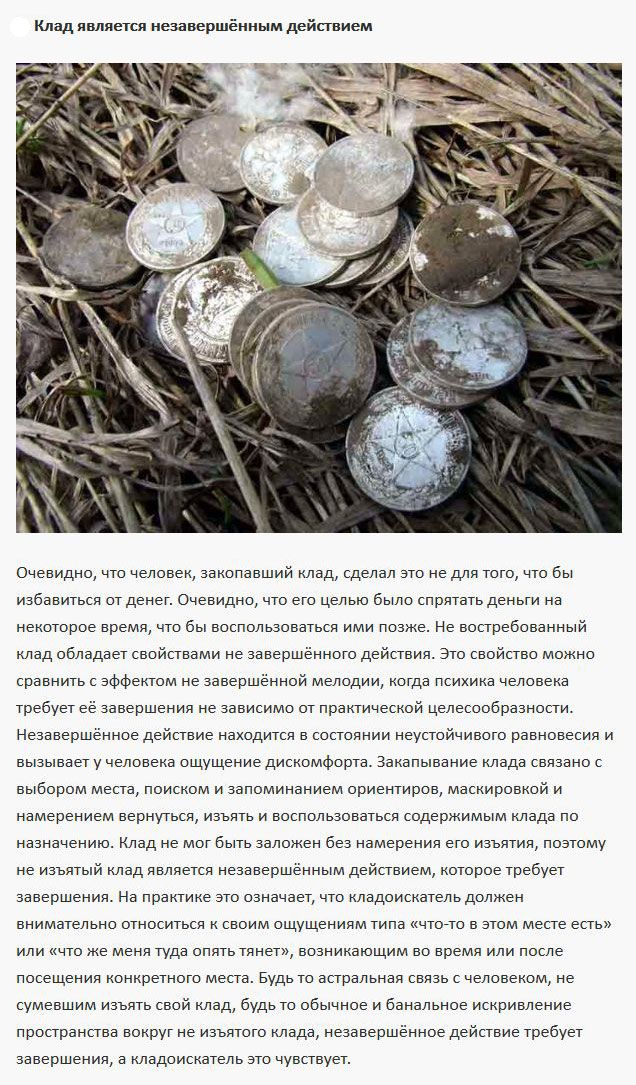 Клад является незавершённым действием

Очевидно, что человек, закопавший клад, сделал это не для того, что бы избавиться от денег. Очевидно, что его целью было спрятать деньги на некоторое время, что бы воспользоваться ими позже. Не востребованный клад обладает свойствами не завершённого действия. Это свойство можно сравнить с эффектом не завершённой мелодии, когда психика человека требует её завершения не зависимо от практической целесообразности. Незавершённое действие находится в состоянии неустойчивого равновесия и вызывает у человека ощущение дискомфорта. Закапывание клада связано с выбором места, поиском и запоминанием ориентиров, маскировкой и намерением вернуться, изъять и воспользоваться содержимым клада по назначению. Клад не мог быть заложен без намерения его изъятия, поэтому не изъятый клад является незавершённым действием, которое требует завершения. На практике это означает, что кладоискатель должен внимательно относиться к своим ощущениям типа «что-то в этом месте есть» или «что же меня туда опять тянет», возникающим во время или после посещения конкретного места. Будь то астральная связь с человеком, не сумевшим изъять свой клад, будь то обычное и банальное искривление пространства вокруг не изъятого клада, незавершённое действие требует завершения, а кладоискатель это чувствует.